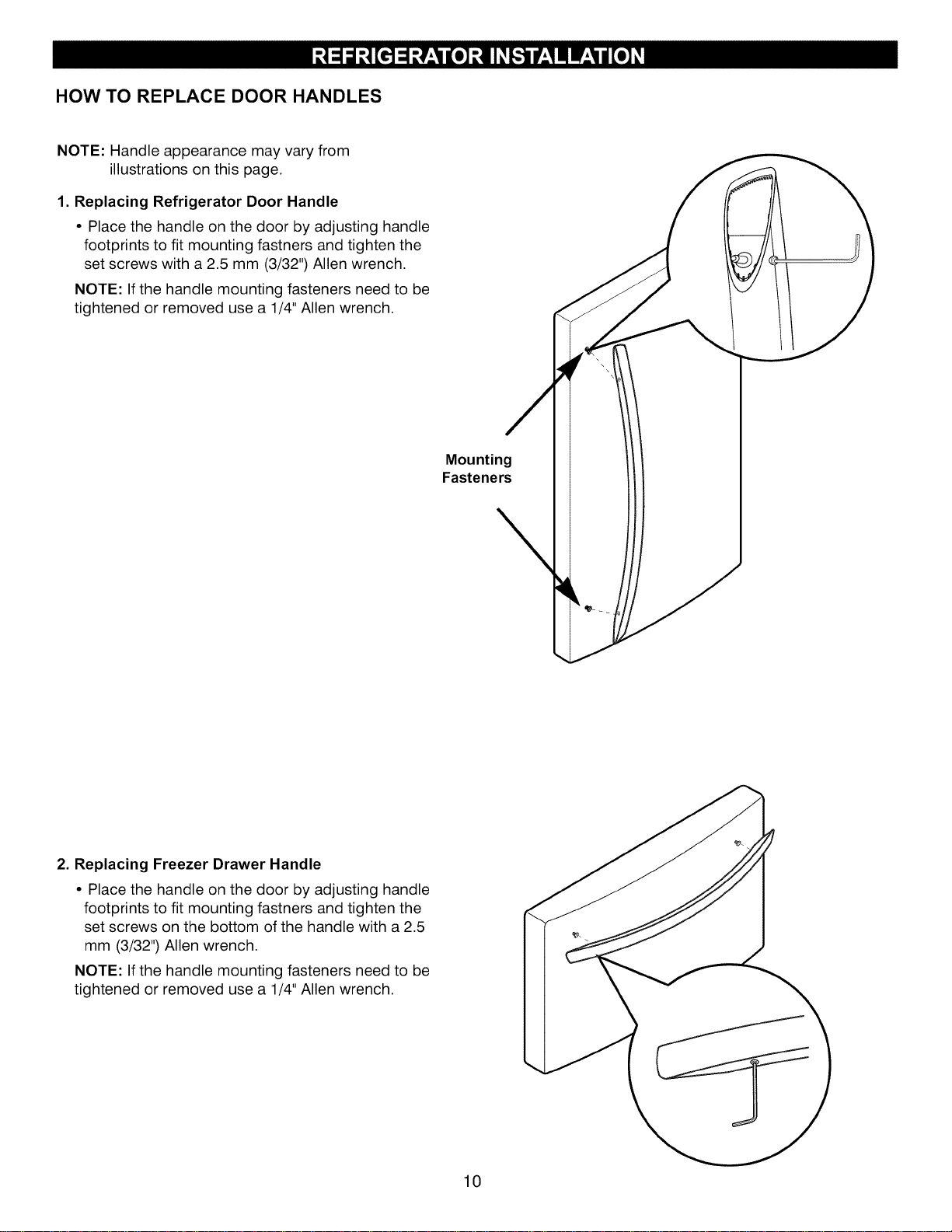 REFRIGERATOR INSTALLATION

HOW TO REPLACE DOOR HANDLES

NOTE: Handle appearance may vary from illustrations on this page.

1. Replacing Refrigerator Door Handle

• Place the handle on the door by adjusting handle footprints to fit mounting fastners and tighten the set screws with a 2.5 mm (3/32") Allen wrench.

NOTE: If the handle mounting fasteners need to be tightened or removed use a 1/4" Allen wrench.

Mounting Fasteners

2. Replacing Freezer Drawer Handle

• Place the handle on the door by adjusting handle footprints to fit mounting fastners and tighten the set screws on the bottom of the handle with a 2.5 mm (3/32") Allen wrench.

NOTE: If the handle mounting fasteners need to be tightened or removed use a 1/4" Allen wrench.

10